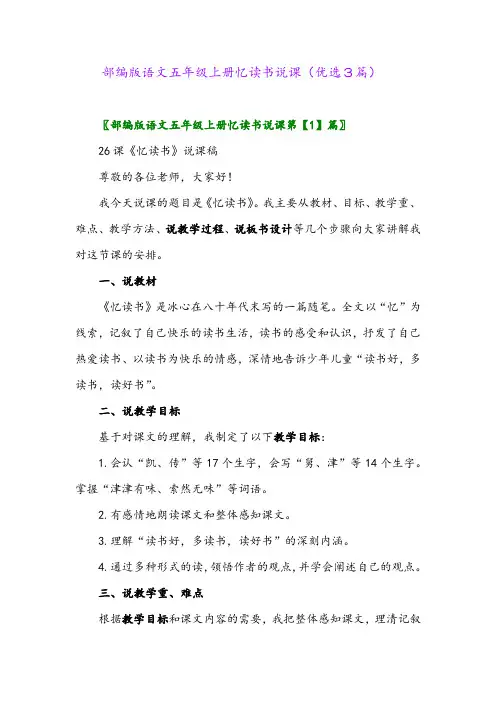 部编版语文五年级上册忆读书说课（优选3篇）

〖部编版语文五年级上册忆读书说课第【1】篇〗

26课《忆读书》说课稿

尊敬的各位老师，大家好！

我今天说课的题目是《忆读书》。我主要从教材、目标、教学重、难点、教学方法、说教学过程、说板书设计等几个步骤向大家讲解我对这节课的安排。

一、说教材

《忆读书》是冰心在八十年代末写的一篇随笔。全文以“忆”为线索，记叙了自己快乐的读书生活，读书的感受和认识，抒发了自己热爱读书、以读书为快乐的情感，深情地告诉少年儿童“读书好，多读书，读好书”。

二、说教学目标

基于对课文的理解，我制定了以下教学目标：

1. 会认“凯、传”等17个生字，会写“舅、津”等14个生字。掌握“津津有味、索然无味”等词语。

2. 有感情地朗读课文和整体感知课文。

3. 理解“读书好，多读书，读好书”的深刻内涵。

4. 通过多种形式的读，领悟作者的观点，并学会阐述自己的观点。

三、说教学重、难点

根据教学目标和课文内容的需要，我把整体感知课文，理清记叙